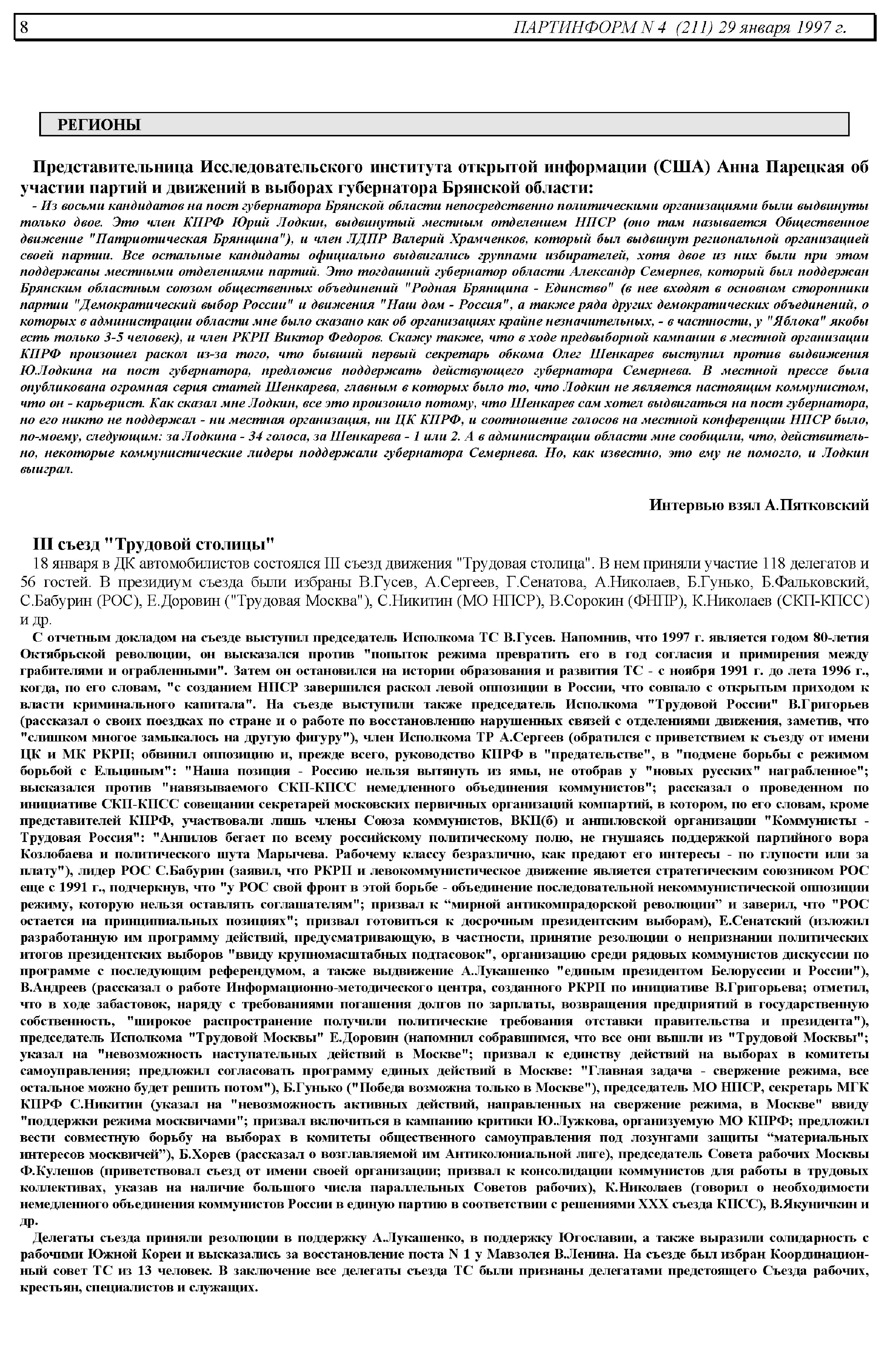 8 ПАРТИНФОРМ N 4 (211) 29 января 1997 г.

РЕГИОНЫ

Представительница Исследовательского института открытой информации (США) Анна Парецкая об участии партий и движений в выборах губернатора Брянской области:

- Из восьми кандидатов на пост губернатора Брянской области непосредственно политическими организациями были выдвинуты только двое. Это член КПРФ Юрий Лодкин, выдвинутый местным отделением НПСР (оно там называется Общественное движение "Патриотическая Брянщина"), и член ЛДПР Валерий Храмченков, который был выдвинут региональной организацией своей партии. Все остальные кандидаты официально выдвигались группами избирателей, хотя двое из них были при этом поддержаны местными отделениями партий. Это тогдашний губернатор области Александр Семернев, который был поддержан Брянским областным союзом общественных объединений "Родная Брянщина - Единство" (в нее входят в основном сторонники партии "Демократический выбор России" и движения "Наш дом - Россия", а также ряда других демократических объединений, о которых в администрации области мне было сказано как об организациях крайне незначительных, - в частности, у "Яблока" якобы есть только 3-5 человек), и член РКРП Виктор Федоров. Скажу также, что в ходе предвыборной кампании в местной организации КПРФ произошел раскол из-за того, что бывший первый секретарь обкома Олег Шенкарев выступил против выдвижения Ю.Лодкина на пост губернатора, предложив поддержать действующего губернатора Семернева. В местной прессе была опубликована огромная серия статей Шенкарева, главным в которых было то, что Лодкин не является настоящим коммунистом, что он - карьерист. Как сказал мне Лодкин, все это произошло потому, что Шенкарев сам хотел выдвигаться на пост губернатора, но его никто не поддержал - ни местная организация, ни ЦК КПРФ, и соотношение голосов на местной конференции НПСР было, по-моему, следующим: за Лодкина - 34 голоса, за Шенкарева - 1 или 2. А в администрации области мне сообщили, что, действительно, некоторые коммунистические лидеры поддержали губернатора Семернева. Но, как известно, это ему не помогло, и Лодкин выиграл.

Интервью взял А.Пятковский

III съезд "Трудовой столицы"

18 января в ДК автомобилистов состоялся III съезд движения "Трудовая столица". В нем приняли участие 118 делегатов и 56 гостей. В президиум съезда были избраны В.Гусев, А.Сергеев, Г.Сенатова, А.Николаев, Б.Гунько, Б.Фальковский, С.Бабурин (РОС), Е.Доровин ("Трудовая Москва"), С.Никитин (МО НПСР), В.Сорокин (ФНПР), К.Николаев (СКП-КПСС) и др.

С отчетным докладом на съезде выступил председатель Исполкома ТС В.Гусев. Напомнив, что 1997 г. является годом 80-летия Октябрьской революции, он высказался против "попыток режима превратить его в год согласия и примирения между грабителями и ограбленными". Затем он остановился на истории образования и развития ТС - с ноября 1991 г. до лета 1996 г., когда, по его словам, "с созданием НПСР завершился раскол левой оппозиции в России, что совпало с открытым приходом к власти криминального капитала". На съезде выступили также председатель Исполкома "Трудовой России" В.Григорьев (рассказал о своих поездках по стране и о работе по восстановлению нарушенных связей с отделениями движения, заметив, что "слишком многое замыкалось на другую фигуру"), член Исполкома ТР А.Сергеев (обратился с приветствием к съезду от имени ЦК и МК РКРП; обвинил оппозицию и, прежде всего, руководство КПРФ в "предательстве", в "подмене борьбы с режимом борьбой с Ельциным": "Наша позиция - Россию нельзя вытянуть из ямы, не отобрав у "новых русских" награбленное"; высказался против "навязываемого СКП-КПСС немедленного объединения коммунистов"; рассказал о проведенном по инициативе СКП-КПСС совещании секретарей московских первичных организаций компартий, в котором, по его словам, кроме представителей КПРФ, участвовали лишь члены Союза коммунистов, ВКП(б) и анпиловской организации "Коммунисты - Трудовая Россия": "Анпилов бегает по всему российскому политическому полю, не гнушаясь поддержкой партийного вора Козлобаева и политического шута Марычева. Рабочему классу безразлично, как предают его интересы - по глупости или за плату"), лидер РОС С.Бабурин (заявил, что РКРП и левокоммунистическое движение является стратегическим союзником РОС еще с 1991 г., подчеркнув, что "у РОС свой фронт в этой борьбе - объединение последовательной некоммунистической оппозиции режиму, которую нельзя оставлять соглашателям"; призвал к “мирной антикомпрадорской революции” и заверил, что "РОС остается на принципиальных позициях"; призвал готовиться к досрочным президентским выборам), Е.Сенатский (изложил разработанную им программу действий, предусматривающую, в частности, принятие резолюции о непризнании политических итогов президентских выборов "ввиду крупномасштабных подтасовок", организацию среди рядовых коммунистов дискуссии по программе с последующим референдумом, а также выдвижение А.Лукашенко "единым президентом Белоруссии и России"), В.Андреев (рассказал о работе Информационно-методического центра, созданного РКРП по инициативе В.Григорьева; отметил, что в ходе забастовок, наряду с требованиями погашения долгов по зарплаты, возвращения предприятий в государственную собственность, "широкое распространение получили политические требования отставки правительства и президента"), председатель Исполкома "Трудовой Москвы" Е.Доровин (напомнил собравшимся, что все они вышли из "Трудовой Москвы"; указал на "невозможность наступательных действий в Москве"; призвал к единству действий на выборах в комитеты самоуправления; предложил согласовать программу единых действий в Москве: "Главная задача - свержение режима, все остальное можно будет решить потом"), Б.Гунько ("Победа возможна только в Москве"), председатель МО НПСР, секретарь МГК КПРФ С.Никитин (указал на "невозможность активных действий, направленных на свержение режима, в Москве" ввиду "поддержки режима москвичами"; призвал включиться в кампанию критики Ю.Лужкова, организуемую МО КПРФ; предложил вести совместную борьбу на выборах в комитеты общественного самоуправления под лозунгами защиты “материальных интересов москвичей”), Б.Хорев (рассказал о возглавляемой им Антиколониальной лиге), председатель Совета рабочих Москвы Ф.Кулешов (приветствовал съезд от имени своей организации; призвал к консолидации коммунистов для работы в трудовых коллективах, указав на наличие большого числа параллельных Советов рабочих), К.Николаев (говорил о необходимости немедленного объединения коммунистов России в единую партию в соответствии с решениями XXX съезда КПСС), В.Якуничкин и др.

Делегаты съезда приняли резолюции в поддержку А.Лукашенко, в поддержку Югославии, а также выразили солидарность с рабочими Южной Кореи и высказались за восстановление поста N 1 у Мавзолея В.Ленина. На съезде был избран Координационный совет ТС из 13 человек. В заключение все делегаты съезда ТС были признаны делегатами предстоящего Съезда рабочих, крестьян, специалистов и служащих.